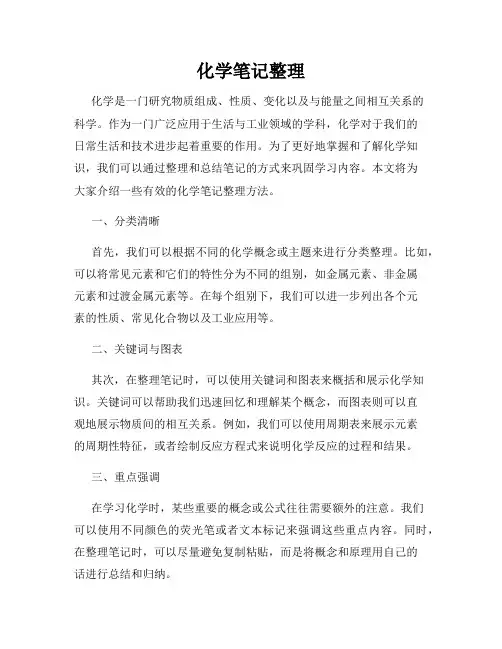 化学笔记整理

化学是一门研究物质组成、性质、变化以及与能量之间相互关系的科学。作为一门广泛应用于生活与工业领域的学科，化学对于我们的日常生活和技术进步起着重要的作用。为了更好地掌握和了解化学知识，我们可以通过整理和总结笔记的方式来巩固学习内容。本文将为大家介绍一些有效的化学笔记整理方法。

一、分类清晰

首先，我们可以根据不同的化学概念或主题来进行分类整理。比如，可以将常见元素和它们的特性分为不同的组别，如金属元素、非金属元素和过渡金属元素等。在每个组别下，我们可以进一步列出各个元素的性质、常见化合物以及工业应用等。

二、关键词与图表

其次，在整理笔记时，可以使用关键词和图表来概括和展示化学知识。关键词可以帮助我们迅速回忆和理解某个概念，而图表则可以直观地展示物质间的相互关系。例如，我们可以使用周期表来展示元素的周期性特征，或者绘制反应方程式来说明化学反应的过程和结果。

三、重点强调

在学习化学时，某些重要的概念或公式往往需要额外的注意。我们可以使用不同颜色的荧光笔或者文本标记来强调这些重点内容。同时，在整理笔记时，可以尽量避免复制粘贴，而是将概念和原理用自己的话进行总结和归纳。